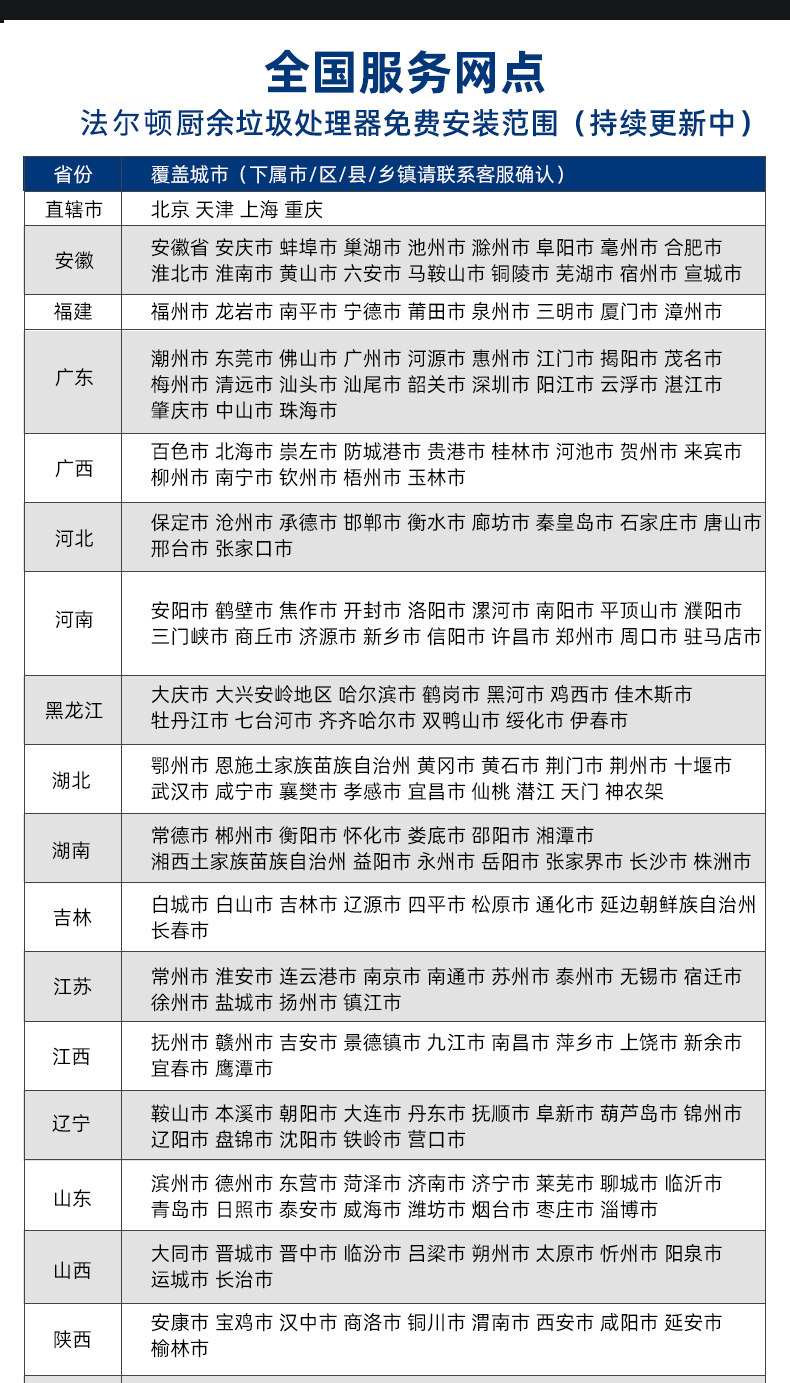 全国服务网点

法尔顿厨余垃圾处理器免费安装范围（持续更新中）

| 省份 | 覆盖城市（下属市/区/县/乡镇请联系客服确认） |
|---|---|
| 直辖市 | 北京 天津 上海 重庆 |
| 安徽 | 安徽省 安庆市 蚌埠市 巢湖市 池州市 滁州市 阜阳市 亳州市 合肥市 淮北市 淮南市 黄山市 六安市 马鞍山市 铜陵市 芜湖市 宿州市 宣城市 |
| 福建 | 福州市 龙岩市 南平市 宁德市 莆田市 泉州市 三明市 厦门市 漳州市 |
| 广东 | 潮州市 东莞市 佛山市 广州市 河源市 惠州市 江门市 揭阳市 茂名市 梅州市 清远市 汕头市 汕尾市 韶关市 深圳市 阳江市 云浮市 湛江市 肇庆市 中山市 珠海市 |
| 广西 | 百色市 北海市 崇左市 防城港市 贵港市 桂林市 河池市 贺州市 来宾市 柳州市 南宁市 钦州市 梧州市 玉林市 |
| 河北 | 保定市 沧州市 承德市 邯郸市 衡水市 廊坊市 秦皇岛市 石家庄市 唐山市 邢台市 张家口市 |
| 河南 | 安阳市 鹤壁市 焦作市 开封市 洛阳市 漯河市 南阳市 平顶山市 濮阳市 三门峡市 商丘市 济源市 新乡市 信阳市 许昌市 郑州市 周口市 驻马店市 |
| 黑龙江 | 大庆市 大兴安岭地区 哈尔滨市 鹤岗市 黑河市 鸡西市 佳木斯市 牡丹江市 七台河市 齐齐哈尔市 双鸭山市 绥化市 伊春市 |
| 湖北 | 鄂州市 恩施土家族苗族自治州 黄冈市 黄石市 荆门市 荆州市 十堰市 武汉市 咸宁市 襄樊市 孝感市 宜昌市 仙桃 潜江 天门 神农架 |
| 湖南 | 常德市 郴州市 衡阳市 怀化市 娄底市 邵阳市 湘潭市 湘西土家族苗族自治州 益阳市 永州市 岳阳市 张家界市 长沙市 株洲市 |
| 吉林 | 白城市 白山市 吉林市 辽源市 四平市 松原市 通化市 延边朝鲜族自治州 长春市 |
| 江苏 | 常州市 淮安市 连云港市 南京市 南通市 苏州市 泰州市 无锡市 宿迁市 徐州市 盐城市 扬州市 镇江市 |
| 江西 | 抚州市 赣州市 吉安市 景德镇市 九江市 南昌市 萍乡市 上饶市 新余市 宜春市 鹰潭市 |
| 辽宁 | 鞍山市 本溪市 朝阳市 大连市 丹东市 抚顺市 阜新市 葫芦岛市 锦州市 辽阳市 盘锦市 沈阳市 铁岭市 营口市 |
| 山东 | 滨州市 德州市 东营市 菏泽市 济南市 济宁市 莱芜市 聊城市 临沂市 青岛市 日照市 泰安市 威海市 潍坊市 烟台市 枣庄市 淄博市 |
| 山西 | 大同市 晋城市 晋中市 临汾市 吕梁市 朔州市 太原市 忻州市 阳泉市 运城市 长治市 |
| 陕西 | 安康市 宝鸡市 汉中市 商洛市 铜川市 渭南市 西安市 咸阳市 延安市 榆林市 |